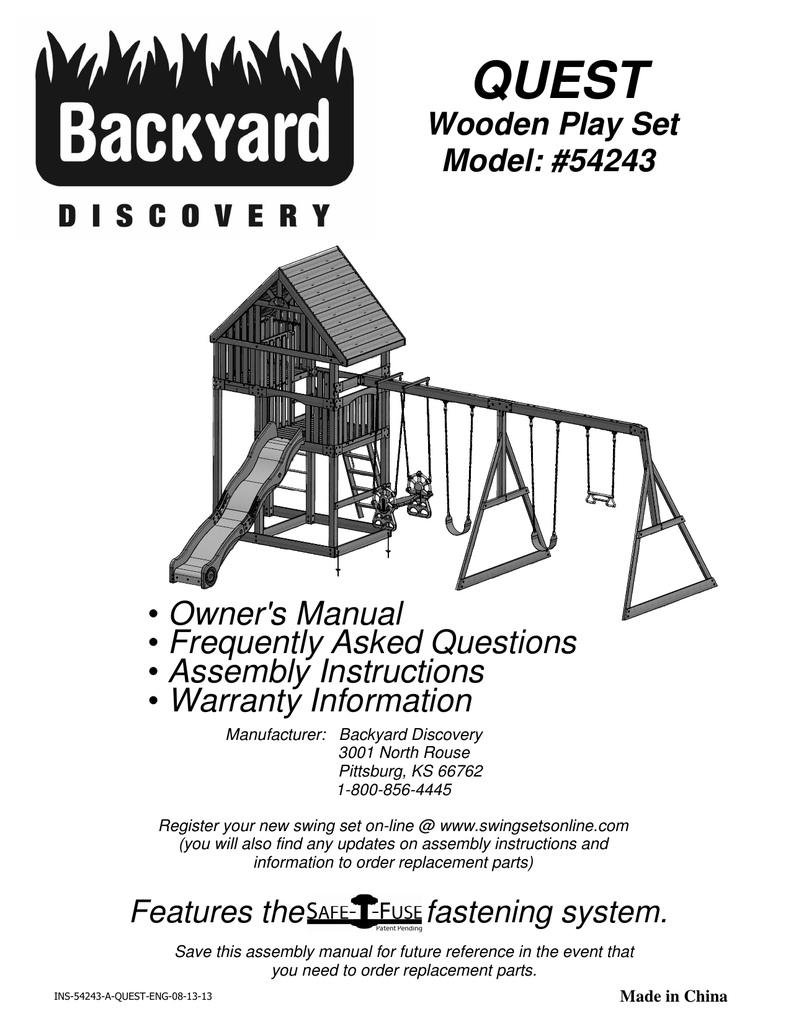 Backyard
DISCOVERY

QUEST
Wooden Play Set
Model: #54243

• Owner's Manual
• Frequently Asked Questions
• Assembly Instructions
• Warranty Information

Manufacturer: Backyard Discovery
3001 North Rouse
Pittsburg, KS 66762
1-800-856-4445

Register your new swing set on-line @ www.swingsetsonline.com
(you will also find any updates on assembly instructions and information to order replacement parts)

Features the SAFE-T-FUSE Patent Pending fastening system.

Save this assembly manual for future reference in the event that you need to order replacement parts.

INS-54243-A-QUEST-ENG-08-13-13

Made in China